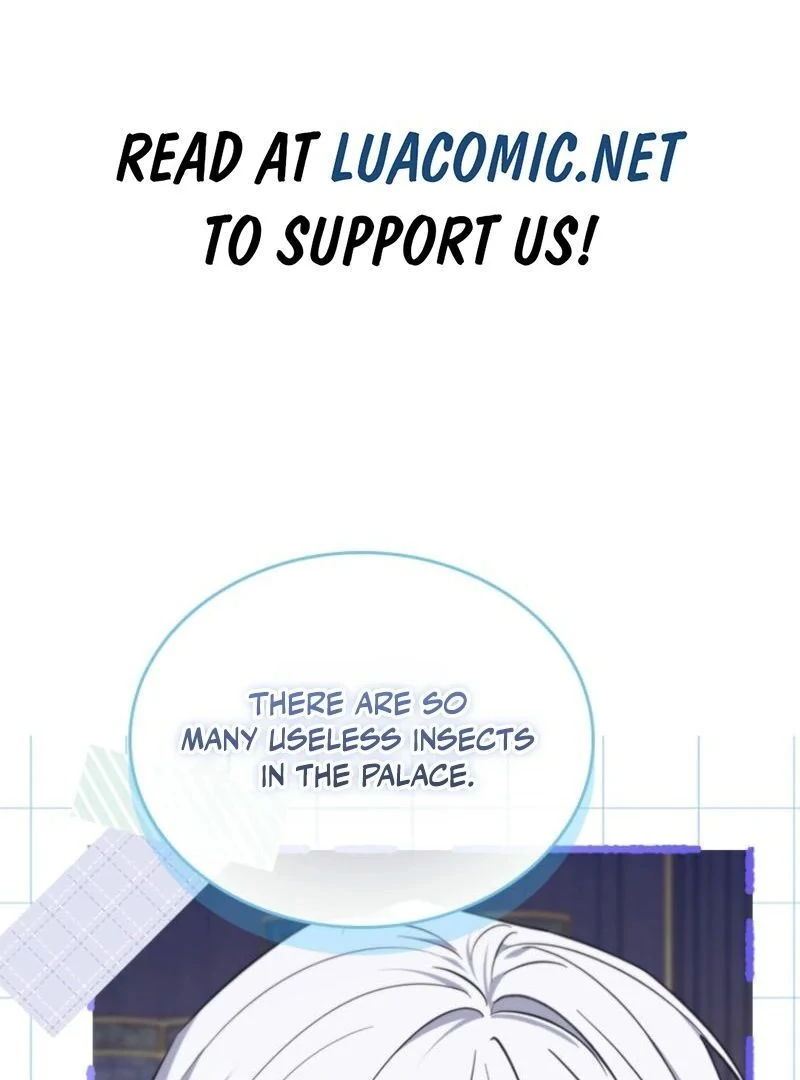 READ AT LUACOMIC.NET TO SUPPORT US!

THERE ARE SO MANY USELESS INSECTS IN THE PALACE.